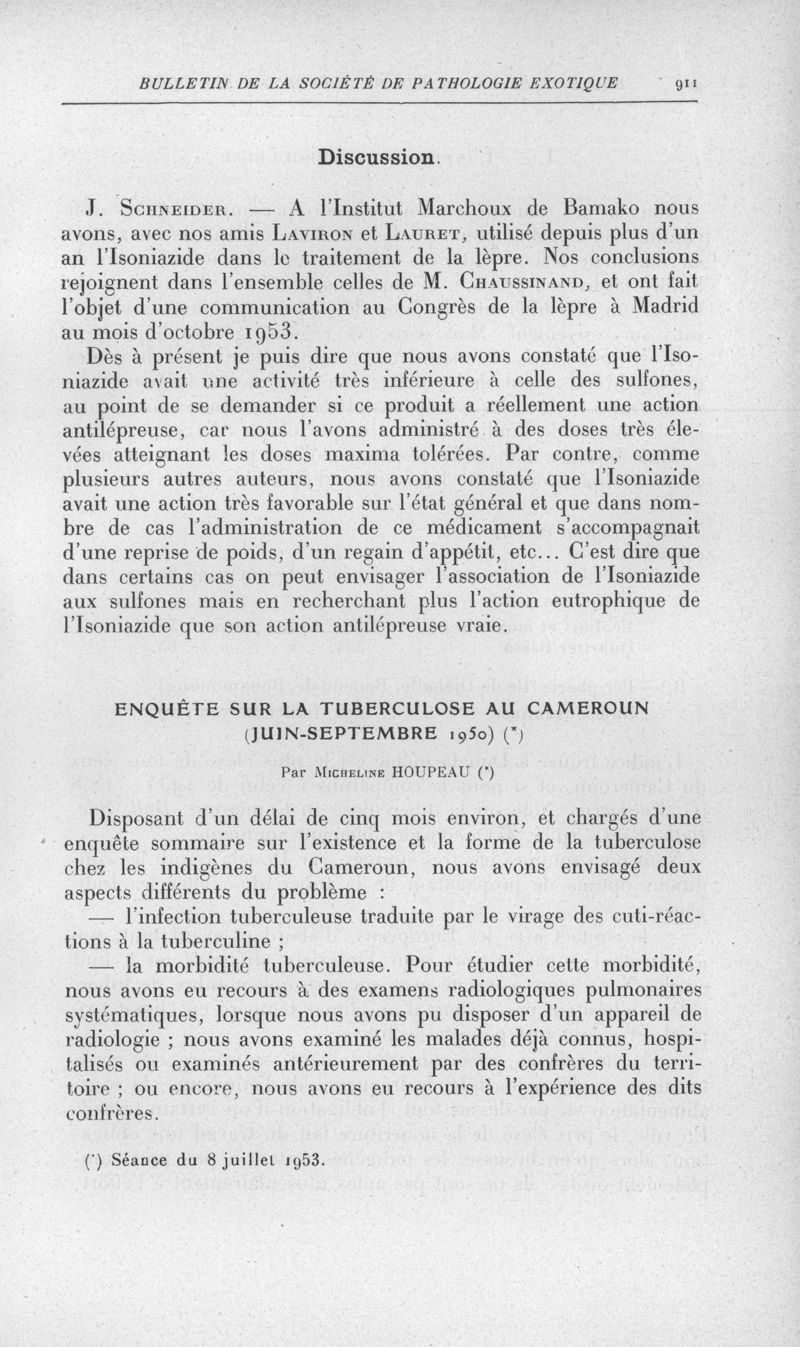 BULLETIN DE LA SOCIÉTÉ DE PATHOLOGIE EXOTIQUE 911

Discussion.

J. Schneider. — A l'Institut Marchoux de Bamako nous avons, avec nos amis Laviron et Lauret, utilisé depuis plus d'un an l'Isoniazide dans le traitement de la lèpre. Nos conclusions rejoignent dans l'ensemble celles de M. Chaussinand, et ont fait l'objet d'une communication au Congrès de la lèpre à Madrid au mois d'octobre 1953.

Dès à présent je puis dire que nous avons constaté que l'Isoniazide avait une activité très inférieure à celle des sulfones, au point de se demander si ce produit a réellement une action antilépreuse, car nous l'avons administré à des doses très élevées atteignant les doses maxima tolérées. Par contre, comme plusieurs autres auteurs, nous avons constaté que l'Isoniazide avait une action très favorable sur l'état général et que dans nombre de cas l'administration de ce médicament s'accompagnait d'une reprise de poids, d'un regain d'appétit, etc... C'est dire que dans certains cas on peut envisager l'association de l'Isoniazide aux sulfones mais en recherchant plus l'action eutrophique de l'Isoniazide que son action antilépreuse vraie.

ENQUÊTE SUR LA TUBERCULOSE AU CAMEROUN (JUIN-SEPTEMBRE 1950) (*)

Par Micheline HOUPEAU (*)

Disposant d'un délai de cinq mois environ, et chargés d'une enquête sommaire sur l'existence et la forme de la tuberculose chez les indigènes du Cameroun, nous avons envisagé deux aspects différents du problème :

— l'infection tuberculeuse traduite par le virage des cuti-réactions à la tuberculine ;

— la morbidité tuberculeuse. Pour étudier cette morbidité, nous avons eu recours à des examens radiologiques pulmonaires systématiques, lorsque nous avons pu disposer d'un appareil de radiologie ; nous avons examiné les malades déjà connus, hospitalisés ou examinés antérieurement par des confrères du territoire ; ou encore, nous avons eu recours à l'expérience des dits confrères.

(*) Séance du 8 juillet 1953.